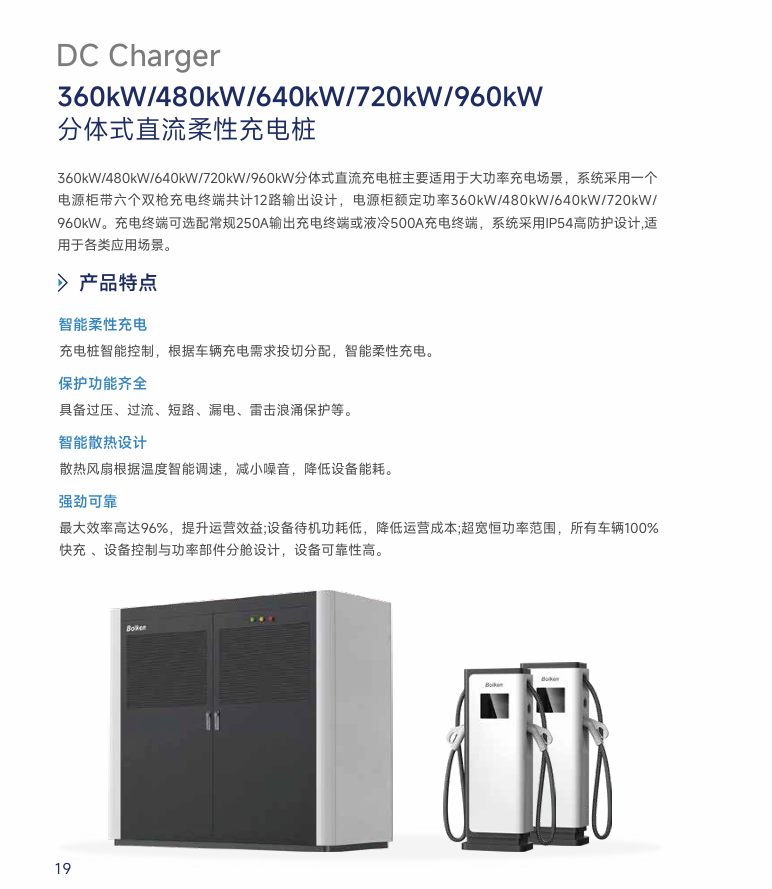 DC Charger
360kW/480kW/640kW/720kW/960kW
分体式直流柔性充电桩

360kW/480kW/640kW/720kW/960kW分体式直流充电桩主要适用于大功率充电场景，系统采用一个电源柜带六个双枪充电终端共计12路输出设计，电源柜额定功率360kW/480kW/640kW/720kW/960kW。充电终端可选配常规250A输出充电终端或液冷500A充电终端，系统采用IP54高防护设计,适用于各类应用场景。

产品特点

智能柔性充电
充电桩智能控制，根据车辆充电需求投切分配，智能柔性充电。

保护功能齐全
具备过压、过流、短路、漏电、雷击浪涌保护等。

智能散热设计
散热风扇根据温度智能调速，减小噪音，降低设备能耗。

强劲可靠
最大效率高达96%，提升运营效益;设备待机功耗低，降低运营成本;超宽恒功率范围，所有车辆100%快充 、设备控制与功率部件分舱设计，设备可靠性高。

Bolken

Bolken

Bolken

19